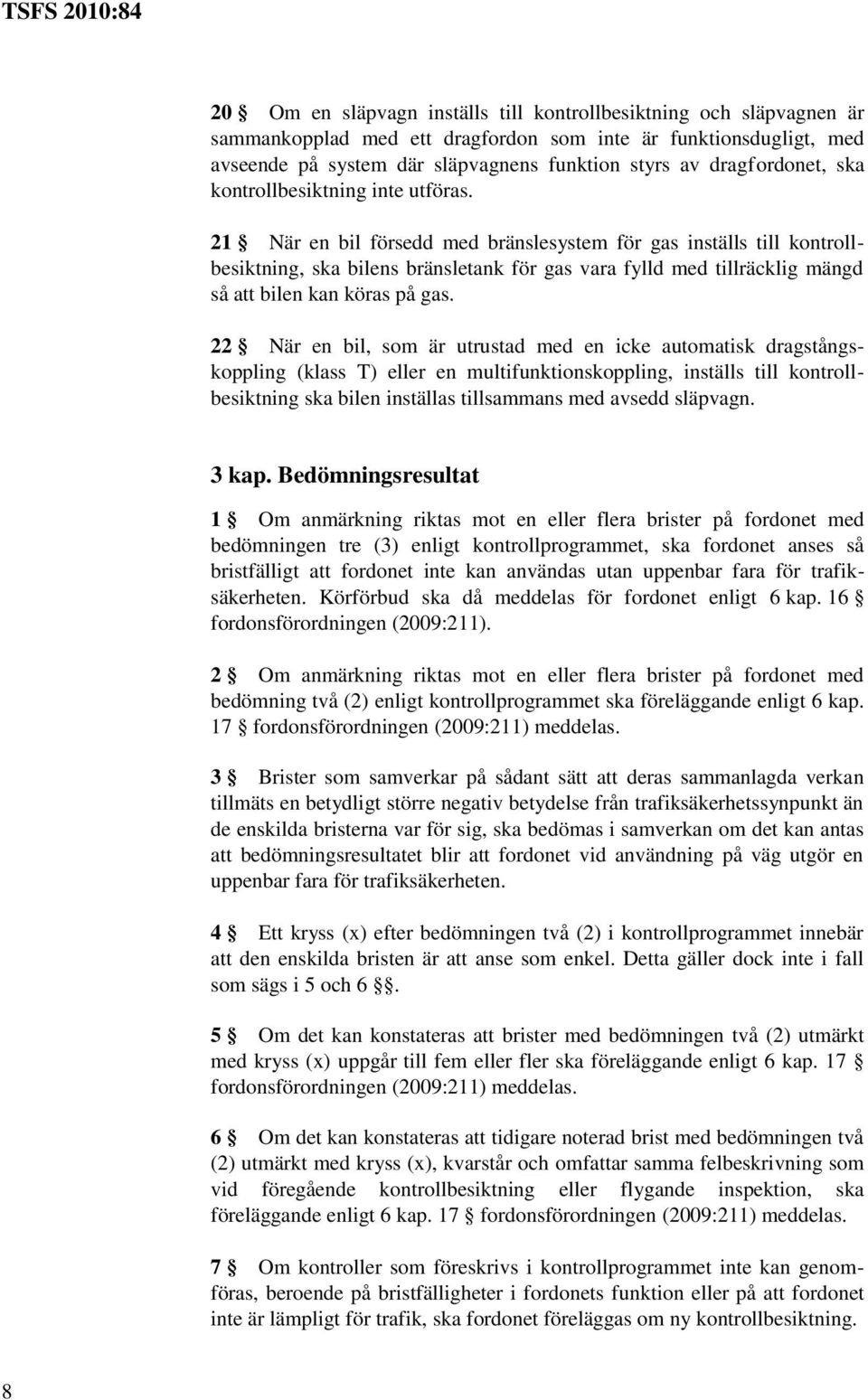 TSFS 2010:84

20 § Om en släpvagn inställs till kontrollbesiktning och släpvagnen är sammankopplad med ett dragfordon som inte är funktionsdugligt, med avseende på system där släpvagnens funktion styrs av dragfordonet, ska kontrollbesiktning inte utföras.

21 § När en bil försedd med bränslesystem för gas inställs till kontrollbesiktning, ska bilens bränsletank för gas vara fylld med tillräcklig mängd så att bilen kan köras på gas.

22 § När en bil, som är utrustad med en icke automatisk dragstångskoppling (klass T) eller en multifunktionskoppling, inställs till kontrollbesiktning ska bilen inställas tillsammans med avsedd släpvagn.

3 kap. Bedömningsresultat

1 § Om anmärkning riktas mot en eller flera brister på fordonet med bedömningen tre (3) enligt kontrollprogrammet, ska fordonet anses så bristfälligt att fordonet inte kan användas utan uppenbar fara för trafiksäkerheten. Körförbud ska då meddelas för fordonet enligt 6 kap. 16 § fordonsförordningen (2009:211).

2 § Om anmärkning riktas mot en eller flera brister på fordonet med bedömning två (2) enligt kontrollprogrammet ska föreläggande enligt 6 kap. 17 § fordonsförordningen (2009:211) meddelas.

3 § Brister som samverkar på sådant sätt att deras sammanlagda verkan tillmäts en betydligt större negativ betydelse från trafiksäkerhetssynpunkt än de enskilda bristerna var för sig, ska bedömas i samverkan om det kan antas att bedömningsresultatet blir att fordonet vid användning på väg utgör en uppenbar fara för trafiksäkerheten.

4 § Ett kryss (x) efter bedömningen två (2) i kontrollprogrammet innebär att den enskilda bristen är att anse som enkel. Detta gäller dock inte i fall som sägs i 5 och 6 §§.

5 § Om det kan konstateras att brister med bedömningen två (2) utmärkt med kryss (x) uppgår till fem eller fler ska föreläggande enligt 6 kap. 17 § fordonsförordningen (2009:211) meddelas.

6 § Om det kan konstateras att tidigare noterad brist med bedömningen två (2) utmärkt med kryss (x), kvarstår och omfattar samma felbeskrivning som vid föregående kontrollbesiktning eller flygande inspektion, ska föreläggande enligt 6 kap. 17 § fordonsförordningen (2009:211) meddelas.

7 § Om kontroller som föreskrivs i kontrollprogrammet inte kan genomföras, beroende på bristfälligheter i fordonets funktion eller på att fordonet inte är lämpligt för trafik, ska fordonet föreläggas om ny kontrollbesiktning.

8